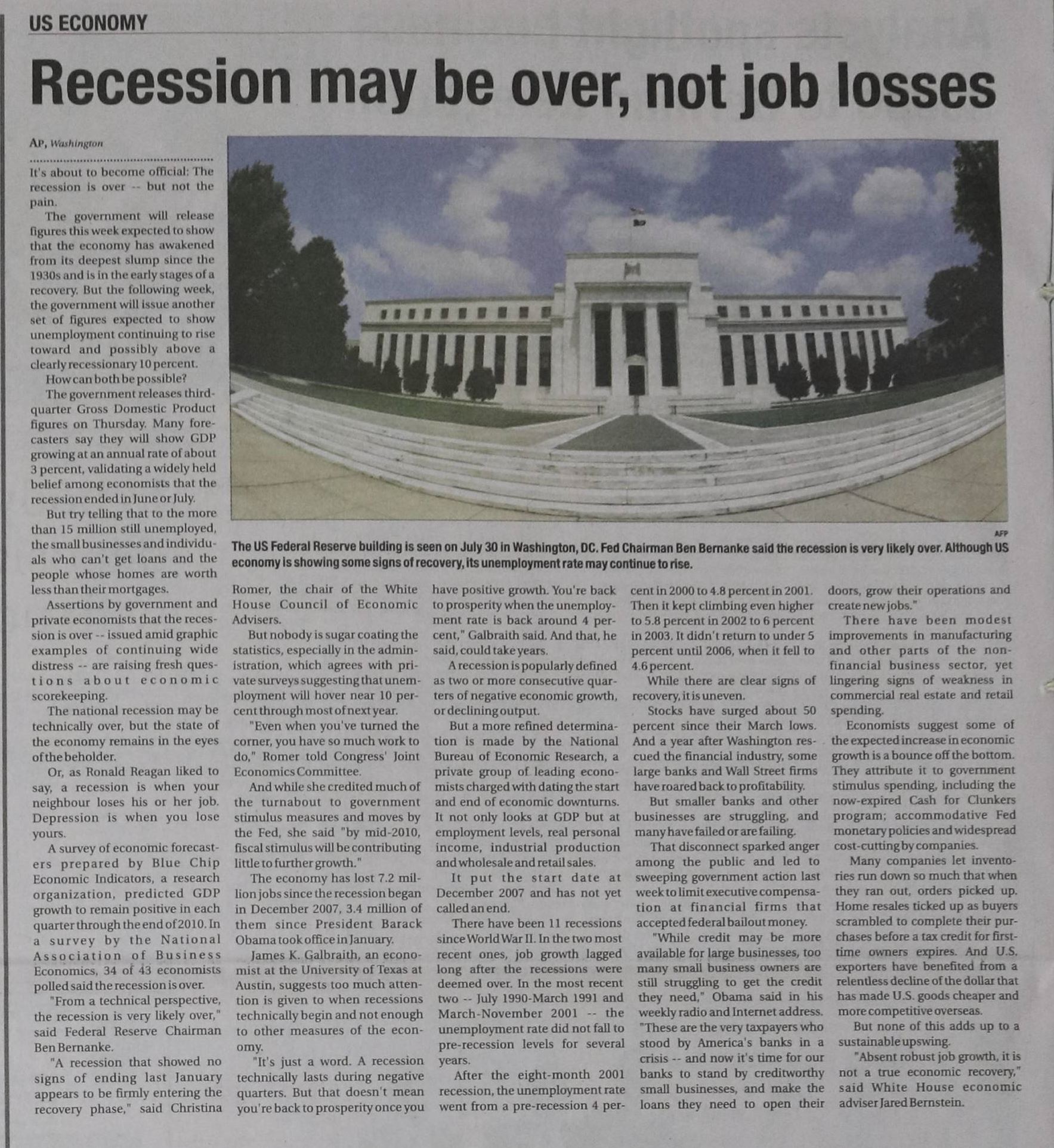 US ECONOMY

Recession may be over, not job losses

AP, Washington

It's about to become official: The recession is over -- but not the pain.

The government will release figures this week expected to show that the economy has awakened from its deepest slump since the 1930s and is in the early stages of a recovery. But the following week, the government will issue another set of figures expected to show unemployment continuing to rise toward and possibly above a clearly recessionary 10 percent.

How can both be possible?

The government releases third-quarter Gross Domestic Product figures on Thursday. Many forecasters say they will show GDP growing at an annual rate of about 3 percent, validating a widely held belief among economists that the recession ended in June or July.

But try telling that to the more than 15 million still unemployed, the small businesses and individuals who can't get loans and the people whose homes are worth less than their mortgages.

Assertions by government and private economists that the recession is over -- issued amid graphic examples of continuing wide distress -- are raising fresh questions about economic scorekeeping.

The national recession may be technically over, but the state of the economy remains in the eyes of the beholder.

Or, as Ronald Reagan liked to say, a recession is when your neighbour loses his or her job. Depression is when you lose yours.

A survey of economic forecasters prepared by Blue Chip Economic Indicators, a research organization, predicted GDP growth to remain positive in each quarter through the end of 2010. In a survey by the National Association of Business Economics, 34 of 43 economists polled said the recession is over.

"From a technical perspective, the recession is very likely over," said Federal Reserve Chairman Ben Bernanke.

"A recession that showed no signs of ending last January appears to be firmly entering the recovery phase," said Christina Romer, the chair of the White House Council of Economic Advisers.

But nobody is sugar coating the statistics, especially in the administration, which agrees with private surveys suggesting that unemployment will hover near 10 percent through most of next year.

"Even when you've turned the corner, you have so much work to do," Romer told Congress' Joint Economics Committee.

And while she credited much of the turnabout to government stimulus measures and moves by the Fed, she said "by mid-2010, fiscal stimulus will be contributing little to further growth."

The economy has lost 7.2 million jobs since the recession began in December 2007, 3.4 million of them since President Barack Obama took office in January.

James K. Galbraith, an economist at the University of Texas at Austin, suggests too much attention is given to when recessions technically begin and not enough to other measures of the economy.

"It's just a word. A recession technically lasts during negative quarters. But that doesn't mean you're back to prosperity once you have positive growth. You're back to prosperity when the unemployment rate is back around 4 percent," Galbraith said. And that, he said, could take years.

A recession is popularly defined as two or more consecutive quarters of negative economic growth, or declining output.

But a more refined determination is made by the National Bureau of Economic Research, a private group of leading economists charged with dating the start and end of economic downturns. It not only looks at GDP but at employment levels, real personal income, industrial production and wholesale and retail sales.

It put the start date at December 2007 and has not yet called an end.

There have been 11 recessions since World War II. In the two most recent ones, job growth lagged long after the recessions were deemed over. In the most recent two -- July 1990-March 1991 and March-November 2001 -- the unemployment rate did not fall to pre-recession levels for several years.

After the eight-month 2001 recession, the unemployment rate went from a pre-recession 4 percent in 2000 to 4.8 percent in 2001. Then it kept climbing even higher to 5.8 percent in 2002 to 6 percent in 2003. It didn't return to under 5 percent until 2006, when it fell to 4.6 percent.

While there are clear signs of recovery, it is uneven.

Stocks have surged about 50 percent since their March lows. And a year after Washington rescued the financial industry, some large banks and Wall Street firms have roared back to profitability.

But smaller banks and other businesses are struggling, and many have failed or are failing.

That disconnect sparked anger among the public and led to sweeping government action last week to limit executive compensation at financial firms that accepted federal bailout money.

"While credit may be more available for large businesses, too many small business owners are still struggling to get the credit they need," Obama said in his weekly radio and Internet address. "These are the very taxpayers who stood by America's banks in a crisis -- and now it's time for our banks to stand by creditworthy small businesses, and make the loans they need to open their doors, grow their operations and create new jobs."

There have been modest improvements in manufacturing and other parts of the non-financial business sector, yet lingering signs of weakness in commercial real estate and retail spending.

Economists suggest some of the expected increase in economic growth is a bounce off the bottom. They attribute it to government stimulus spending, including the now-expired Cash for Clunkers program; accommodative Fed monetary policies and widespread cost-cutting by companies.

Many companies let inventories run down so much that when they ran out, orders picked up. Home resales ticked up as buyers scrambled to complete their purchases before a tax credit for first-time owners expires. And U.S. exporters have benefited from a relentless decline of the dollar that has made U.S. goods cheaper and more competitive overseas.

But none of this adds up to a sustainable upswing.

"Absent robust job growth, it is not a true economic recovery," said White House economic adviser Jared Bernstein.

AFP
The US Federal Reserve building is seen on July 30 in Washington, DC. Fed Chairman Ben Bernanke said the recession is very likely over. Although US economy is showing some signs of recovery, its unemployment rate may continue to rise.